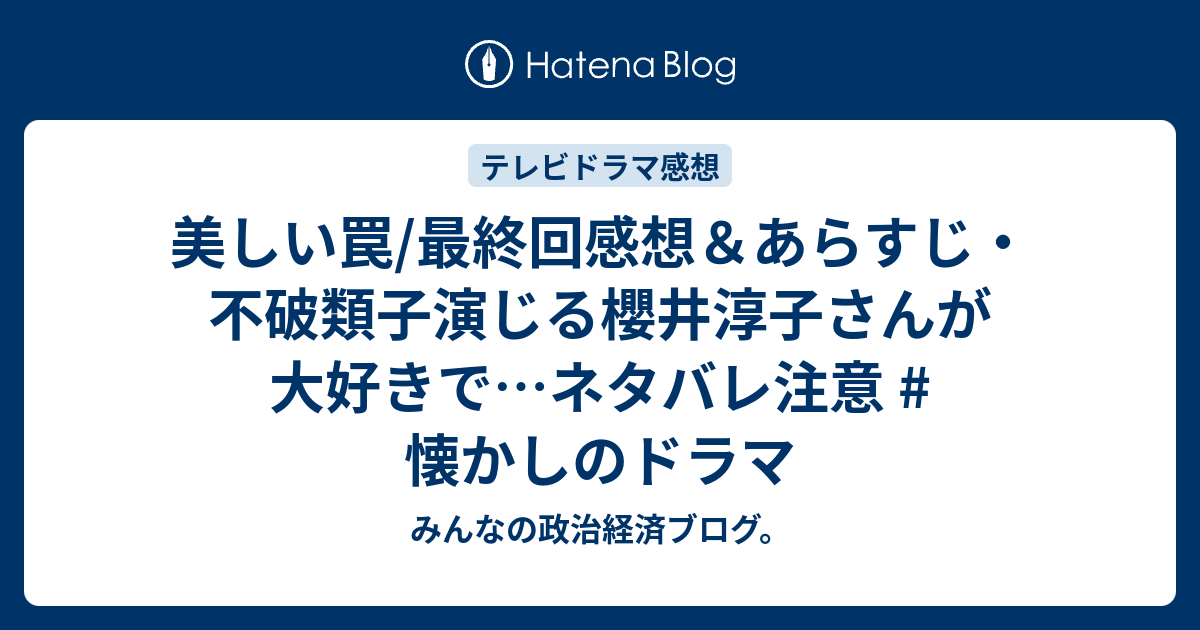 Hatena Blog

テレビドラマ感想

美しい罠/最終回感想＆あらすじ・不破類子演じる櫻井淳子さんが大好きで…ネタバレ注意 # 懐かしのドラマ

みんなの政治経済ブログ。